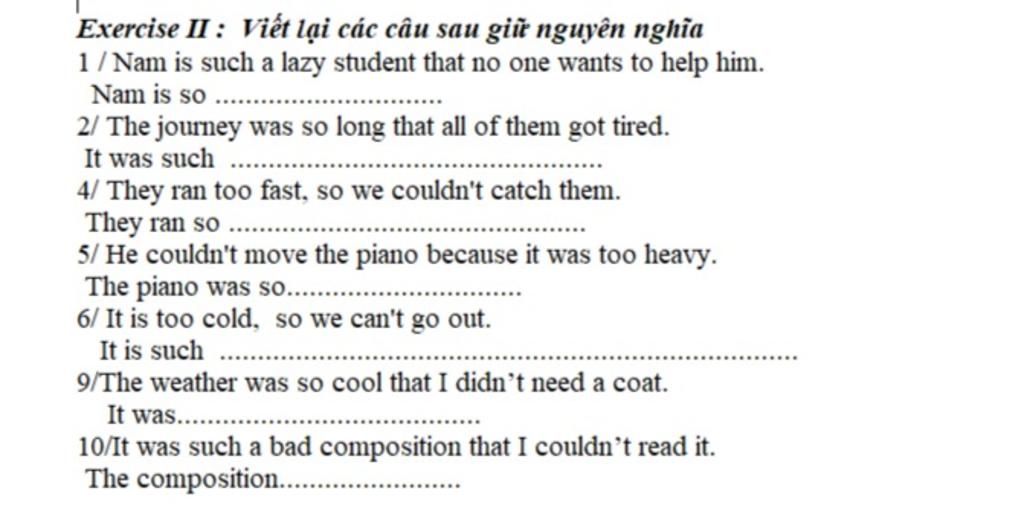 Exercise II : Viết lại các câu sau giữ nguyên nghĩa
1 / Nam is such a lazy student that no one wants to help him.
Nam is so ____
2/ The journey was so long that all of them got tired.
It was such ____
4/ They ran too fast, so we couldn't catch them.
They ran so ____
5/ He couldn't move the piano because it was too heavy.
The piano was so____
6/ It is too cold, so we can't go out.
It is such ____
9/The weather was so cool that I didn't need a coat.
It was____
10/It was such a bad composition that I couldn't read it.
The composition____